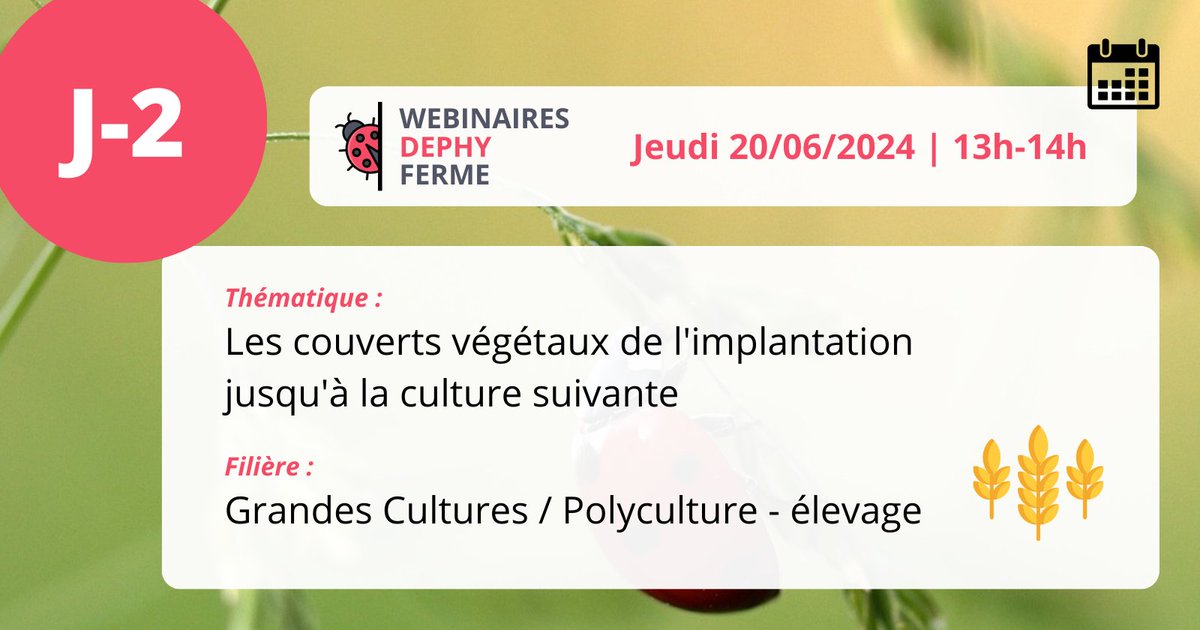 J-2

WEBINAIRES
DEPHY
FERME

Jeudi 20/06/2024 | 13h-14h

Thématique :
Les couverts végétaux de l'implantation jusqu'à la culture suivante

Filière :
Grandes Cultures / Polyculture - élevage